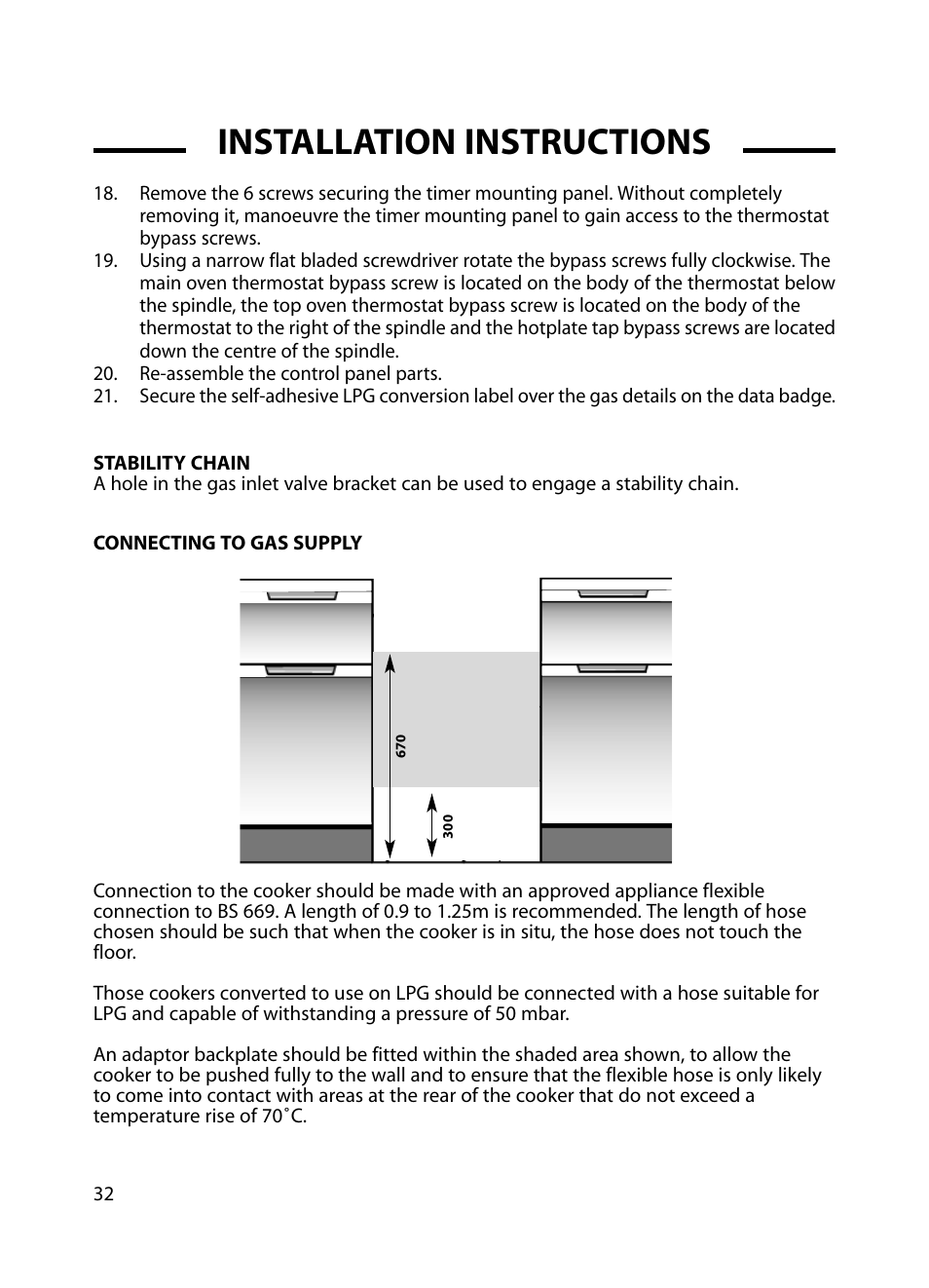 INSTALLATION INSTRUCTIONS

18. Remove the 6 screws securing the timer mounting panel. Without completely removing it, manoeuvre the timer mounting panel to gain access to the thermostat bypass screws.
19. Using a narrow flat bladed screwdriver rotate the bypass screws fully clockwise. The main oven thermostat bypass screw is located on the body of the thermostat below the spindle, the top oven thermostat bypass screw is located on the body of the thermostat to the right of the spindle and the hotplate tap bypass screws are located down the centre of the spindle.
20. Re-assemble the control panel parts.
21. Secure the self-adhesive LPG conversion label over the gas details on the data badge.

STABILITY CHAIN
A hole in the gas inlet valve bracket can be used to engage a stability chain.

CONNECTING TO GAS SUPPLY

670

300

Connection to the cooker should be made with an approved appliance flexible connection to BS 669. A length of 0.9 to 1.25m is recommended. The length of hose chosen should be such that when the cooker is in situ, the hose does not touch the floor.

Those cookers converted to use on LPG should be connected with a hose suitable for LPG and capable of withstanding a pressure of 50 mbar.

An adaptor backplate should be fitted within the shaded area shown, to allow the cooker to be pushed fully to the wall and to ensure that the flexible hose is only likely to come into contact with areas at the rear of the cooker that do not exceed a temperature rise of 70˚C.

32